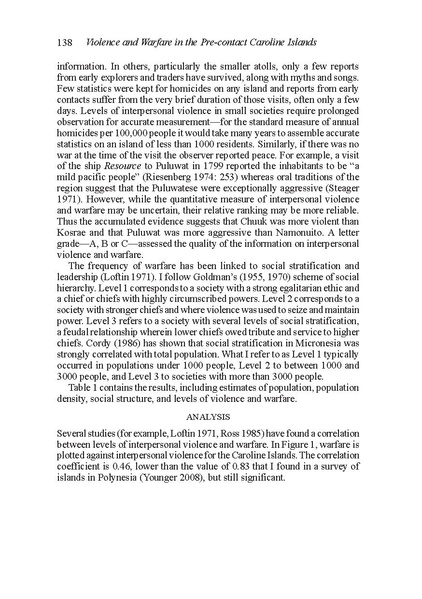 138 Violence and Warfare in the Pre-contact Caroline Islands

information. In others, particularly the smaller atolls, only a few reports from early explorers and traders have survived, along with myths and songs. Few statistics were kept for homicides on any island and reports from early contacts suffer from the very brief duration of those visits, often only a few days. Levels of interpersonal violence in small societies require prolonged observation for accurate measurement—for the standard measure of annual homicides per 100,000 people it would take many years to assemble accurate statistics on an island of less than 1000 residents. Similarly, if there was no war at the time of the visit the observer reported peace. For example, a visit of the ship Resource to Puluwat in 1799 reported the inhabitants to be "a mild pacific people" (Riesenberg 1974: 253) whereas oral traditions of the region suggest that the Puluwatese were exceptionally aggressive (Steager 1971). However, while the quantitative measure of interpersonal violence and warfare may be uncertain, their relative ranking may be more reliable. Thus the accumulated evidence suggests that Chuuk was more violent than Kosrae and that Puluwat was more aggressive than Namonuito. A letter grade—A, B or C—assessed the quality of the information on interpersonal violence and warfare.

The frequency of warfare has been linked to social stratification and leadership (Loftin 1971). I follow Goldman's (1955, 1970) scheme of social hierarchy. Level 1 corresponds to a society with a strong egalitarian ethic and a chief or chiefs with highly circumscribed powers. Level 2 corresponds to a society with stronger chiefs and where violence was used to seize and maintain power. Level 3 refers to a society with several levels of social stratification, a feudal relationship wherein lower chiefs owed tribute and service to higher chiefs. Cordy (1986) has shown that social stratification in Micronesia was strongly correlated with total population. What I refer to as Level 1 typically occurred in populations under 1000 people, Level 2 to between 1000 and 3000 people, and Level 3 to societies with more than 3000 people.

Table 1 contains the results, including estimates of population, population density, social structure, and levels of violence and warfare.

ANALYSIS

Several studies (for example, Loftin 1971, Ross 1985) have found a correlation between levels of interpersonal violence and warfare. In Figure 1, warfare is plotted against interpersonal violence for the Caroline Islands. The correlation coefficient is 0.46, lower than the value of 0.83 that I found in a survey of islands in Polynesia (Younger 2008), but still significant.